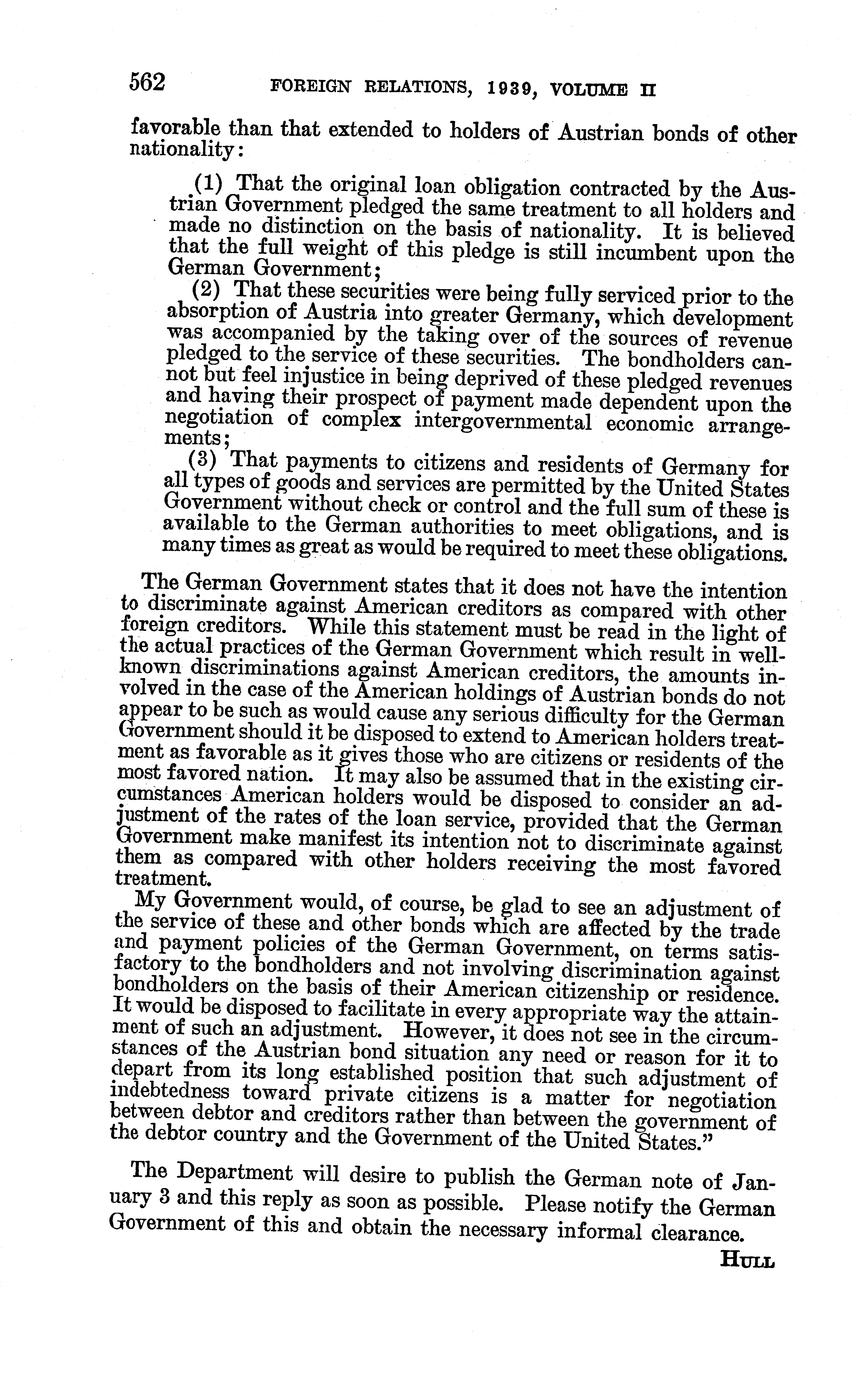 562 FOREIGN RELATIONS, 1939, VOLUME II

favorable than that extended to holders of Austrian bonds of other nationality:

(1) That the original loan obligation contracted by the Austrian Government pledged the same treatment to all holders and made no distinction on the basis of nationality. It is believed that the full weight of this pledge is still incumbent upon the German Government;

(2) That these securities were being fully serviced prior to the absorption of Austria into greater Germany, which development was accompanied by the taking over of the sources of revenue pledged to the service of these securities. The bondholders cannot but feel injustice in being deprived of these pledged revenues and having their prospect of payment made dependent upon the negotiation of complex intergovernmental economic arrangements;

(3) That payments to citizens and residents of Germany for all types of goods and services are permitted by the United States Government without check or control and the full sum of these is available to the German authorities to meet obligations, and is many times as great as would be required to meet these obligations.

The German Government states that it does not have the intention to discriminate against American creditors as compared with other foreign creditors. While this statement must be read in the light of the actual practices of the German Government which result in well-known discriminations against American creditors, the amounts involved in the case of the American holdings of Austrian bonds do not appear to be such as would cause any serious difficulty for the German Government should it be disposed to extend to American holders treatment as favorable as it gives those who are citizens or residents of the most favored nation. It may also be assumed that in the existing circumstances American holders would be disposed to consider an adjustment of the rates of the loan service, provided that the German Government make manifest its intention not to discriminate against them as compared with other holders receiving the most favored treatment.

My Government would, of course, be glad to see an adjustment of the service of these and other bonds which are affected by the trade and payment policies of the German Government, on terms satisfactory to the bondholders and not involving discrimination against bondholders on the basis of their American citizenship or residence. It would be disposed to facilitate in every appropriate way the attainment of such an adjustment. However, it does not see in the circumstances of the Austrian bond situation any need or reason for it to depart from its long established position that such adjustment of indebtedness toward private citizens is a matter for negotiation between debtor and creditors rather than between the government of the debtor country and the Government of the United States."

The Department will desire to publish the German note of January 3 and this reply as soon as possible. Please notify the German Government of this and obtain the necessary informal clearance.

HULL